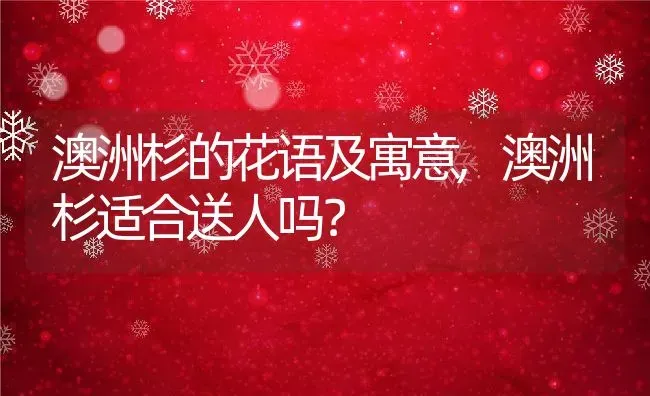 澳洲杉的花语及寓意，澳洲杉适合送人吗？